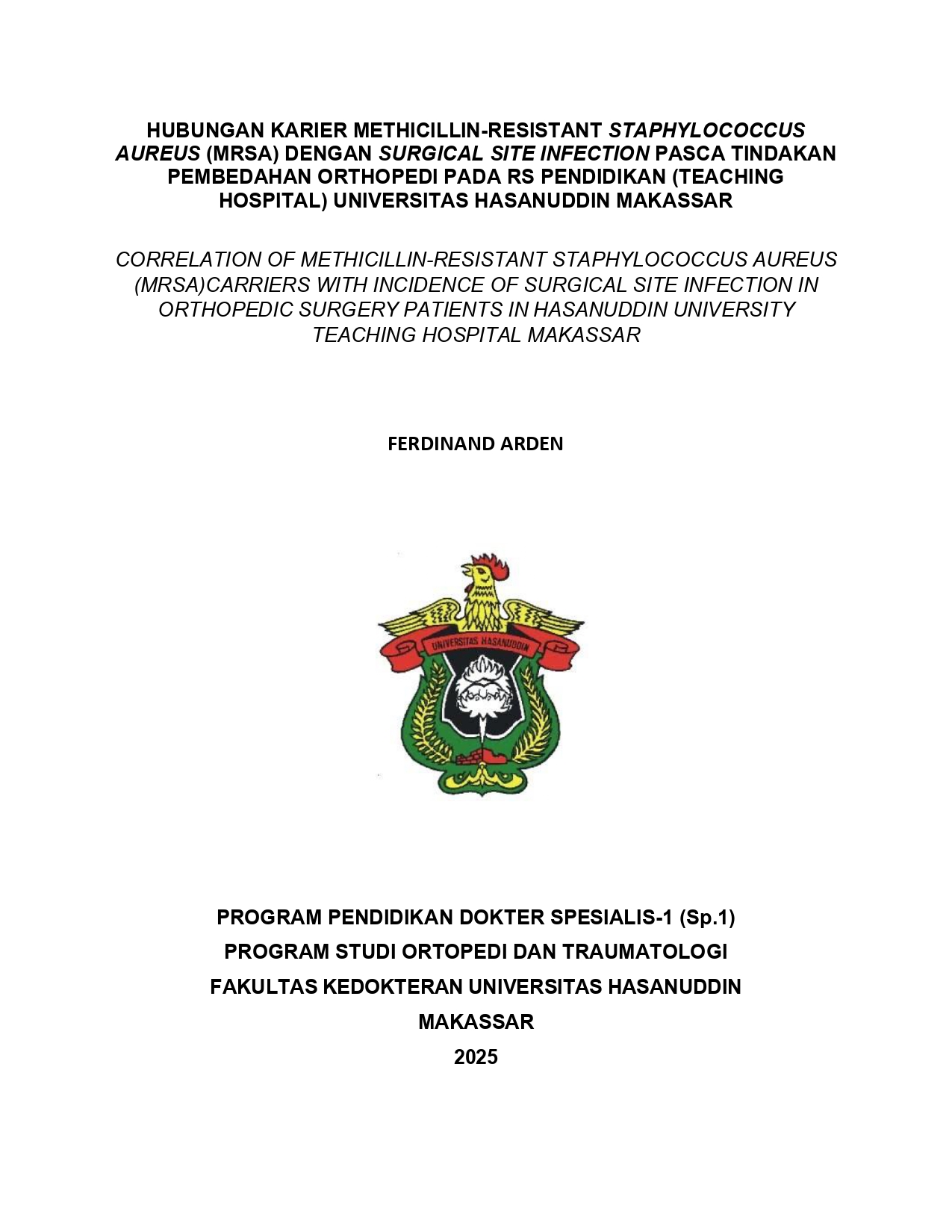 HUBUNGAN KARIER METHICILLIN-RESISTANT STAPHYLOCOCCUS AUREUS (MRSA) DENGAN SURGICAL SITE INFECTION PASCA TINDAKAN PEMBEDAHAN ORTHOPEDI PADA RS PENDIDIKAN (TEACHING HOSPITAL) UNIVERSITAS HASANUDDIN MAKASSAR

CORRELATION OF METHICILLIN-RESISTANT STAPHYLOCOCCUS AUREUS (MRSA)CARRIERS WITH INCIDENCE OF SURGICAL SITE INFECTION IN ORTHOPEDIC SURGERY PATIENTS IN HASANUDDIN UNIVERSITY TEACHING HOSPITAL MAKASSAR

FERDINAND ARDEN

UNIVERSITAS HASANUDDIN

PROGRAM PENDIDIKAN DOKTER SPESIALIS-1 (Sp.1)
PROGRAM STUDI ORTOPEDI DAN TRAUMATOLOGI
FAKULTAS KEDOKTERAN UNIVERSITAS HASANUDDIN
MAKASSAR
2025